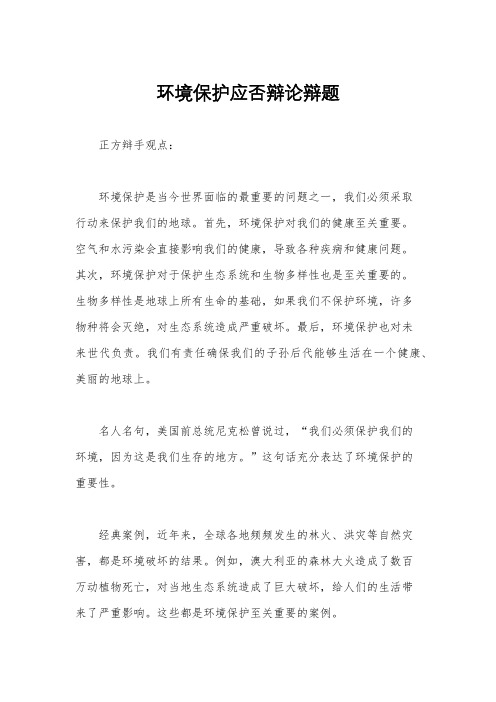 环境保护应否辩论辩题

正方辩手观点：

环境保护是当今世界面临的最重要的问题之一，我们必须采取行动来保护我们的地球。首先，环境保护对我们的健康至关重要。空气和水污染会直接影响我们的健康，导致各种疾病和健康问题。其次，环境保护对于保护生态系统和生物多样性也是至关重要的。生物多样性是地球上所有生命的基础，如果我们不保护环境，许多物种将会灭绝，对生态系统造成严重破坏。最后，环境保护也对未来世代负责。我们有责任确保我们的子孙后代能够生活在一个健康、美丽的地球上。

名人名句，美国前总统尼克松曾说过，“我们必须保护我们的环境，因为这是我们生存的地方。”这句话充分表达了环境保护的重要性。

经典案例，近年来，全球各地频频发生的林火、洪灾等自然灾害，都是环境破坏的结果。例如，澳大利亚的森林大火造成了数百万动植物死亡，对当地生态系统造成了巨大破坏，给人们的生活带来了严重影响。这些都是环境保护至关重要的案例。